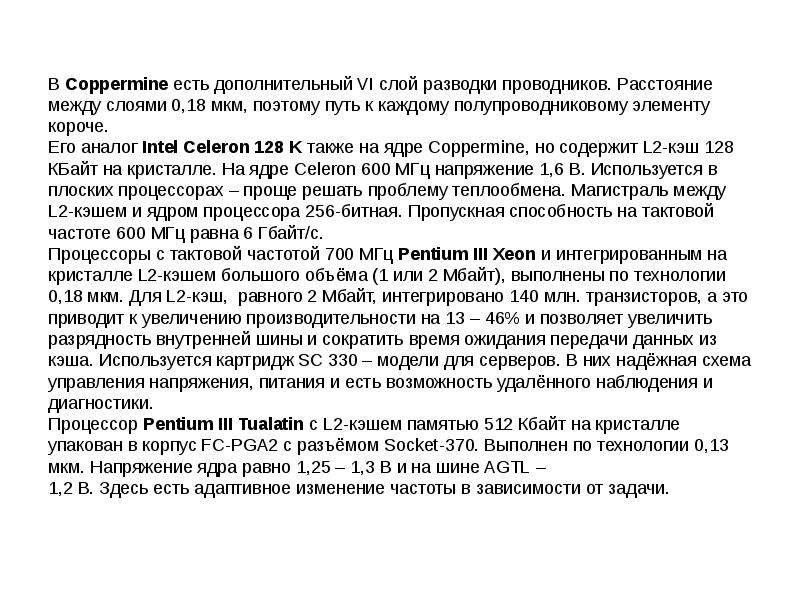 В Coppermine есть дополнительный VI слой разводки проводников. Расстояние между слоями 0,18 мкм, поэтому путь к каждому полупроводниковому элементу короче.

Его аналог Intel Celeron 128 K также на ядре Coppermine, но содержит L2-кэш 128 КБайт на кристалле. На ядре Celeron 600 МГц напряжение 1,6 В. Используется в плоских процессорах – проще решать проблему теплообмена. Магистраль между L2-кэшем и ядром процессора 256-битная. Пропускная способность на тактовой частоте 600 МГц равна 6 Гбайт/с.

Процессоры с тактовой частотой 700 МГц Pentium III Xeon и интегрированным на кристалле L2-кэшем большого объёма (1 или 2 Мбайт), выполнены по технологии 0,18 мкм. Для L2-кэш, равного 2 Мбайт, интегрировано 140 млн. транзисторов, а это приводит к увеличению производительности на 13 – 46% и позволяет увеличить разрядность внутренней шины и сократить время ожидания передачи данных из кэша. Используется картридж SC 330 – модели для серверов. В них надёжная схема управления напряжения, питания и есть возможность удалённого наблюдения и диагностики.

Процессор Pentium III Tualatin с L2-кэшем памятью 512 Кбайт на кристалле упакован в корпус FC-PGA2 с разъёмом Socket-370. Выполнен по технологии 0,13 мкм. Напряжение ядра равно 1,25 – 1,3 В и на шине AGTL –
1,2 В. Здесь есть адаптивное изменение частоты в зависимости от задачи.